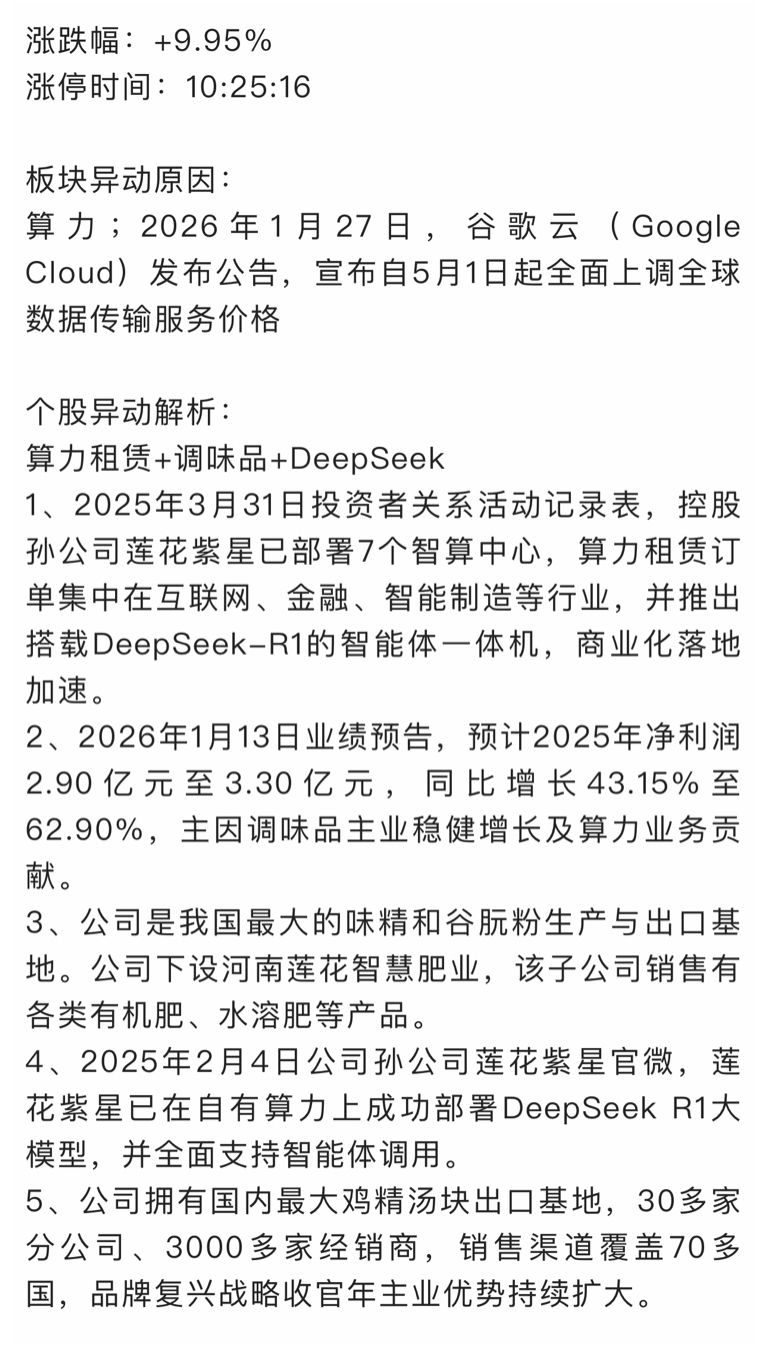 涨跌幅：+9.95%
涨停时间：10:25:16

板块异动原因：
算力；2026年1月27日，谷歌云（Google Cloud）发布公告，宣布自5月1日起全面上调全球数据传输服务价格

个股异动解析：
算力租赁+调味品+DeepSeek
1、2025年3月31日投资者关系活动记录表，控股孙公司莲花紫星已部署7个智算中心，算力租赁订单集中在互联网、金融、智能制造等行业，并推出搭载DeepSeek-R1的智能体一体机，商业化落地加速。
2、2026年1月13日业绩预告，预计2025年净利润2.90亿元至3.30亿元，同比增长43.15%至62.90%，主因调味品主业稳健增长及算力业务贡献。
3、公司是我国最大的味精和谷朊粉生产与出口基地。公司下设河南莲花智慧肥业，该子公司销售有各类有机肥、水溶肥等产品。
4、2025年2月4日公司孙公司莲花紫星官微，莲花紫星已在自有算力上成功部署DeepSeek R1大模型，并全面支持智能体调用。
5、公司拥有国内最大鸡精汤块出口基地，30多家分公司、3000多家经销商，销售渠道覆盖70多国，品牌复兴战略收官年主业优势持续扩大。